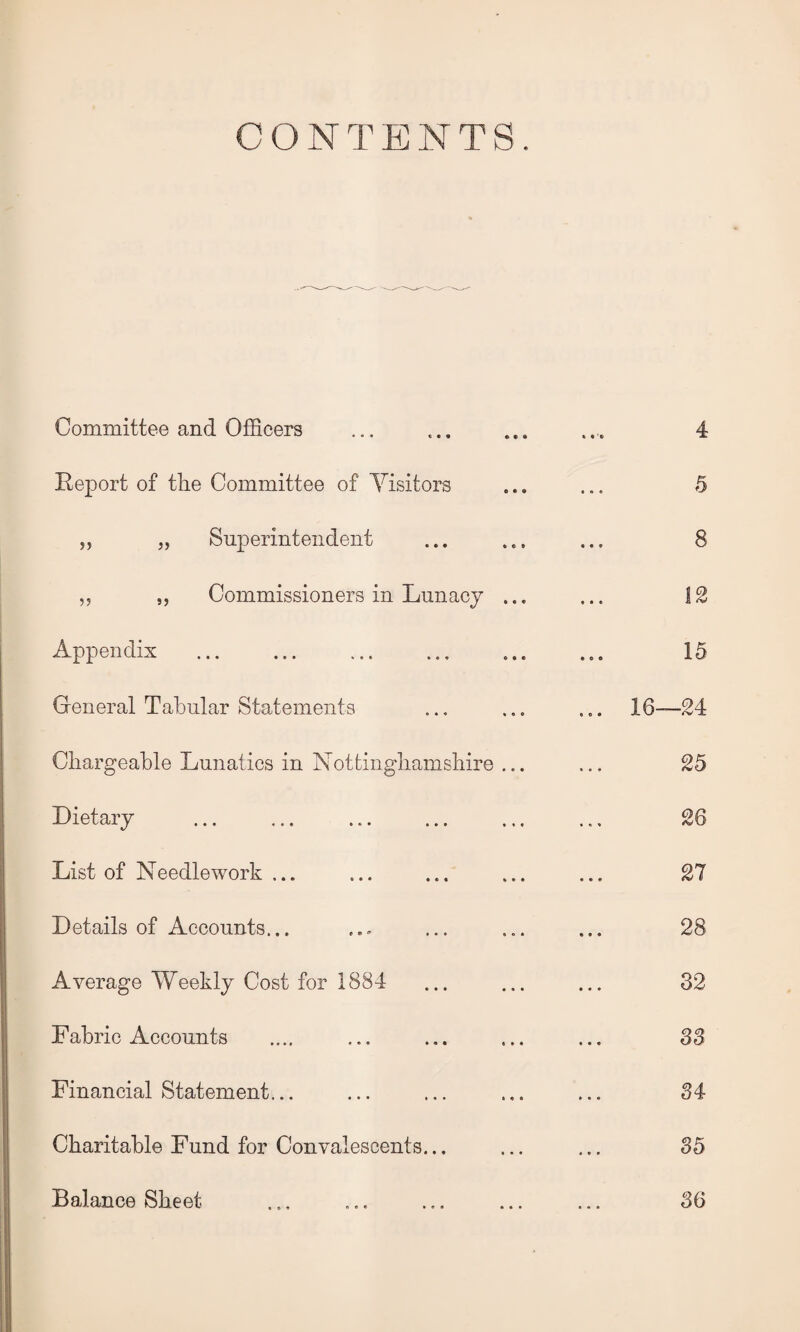 CONTENTS.

Committee and Officers ... ... ... ... 4

Report of the Committee of Visitors ... ... 5

„ „ Superintendent ... ... ... 8

„ „ Commissioners in Lunacy ... ... 12

Appendix ... ... ... ... ... ... 15

General Tabular Statements ... ... ... 16—24

Chargeable Lunatics in Nottinghamshire ... ... 25

Dietary ... ... ... ... ... ... 26

List of Needlework ... ... ... ... ... 27

Details of Accounts... ... ... ... ... 28

Average Weekly Cost for 1884 ... ... ... 32

Fabric Accounts .... ... ... ... ... 33

Financial Statement... ... ... ... ... 34

Charitable Fund for Convalescents... ... ... 35

Balance Sheet ... ... ... ... ... 36